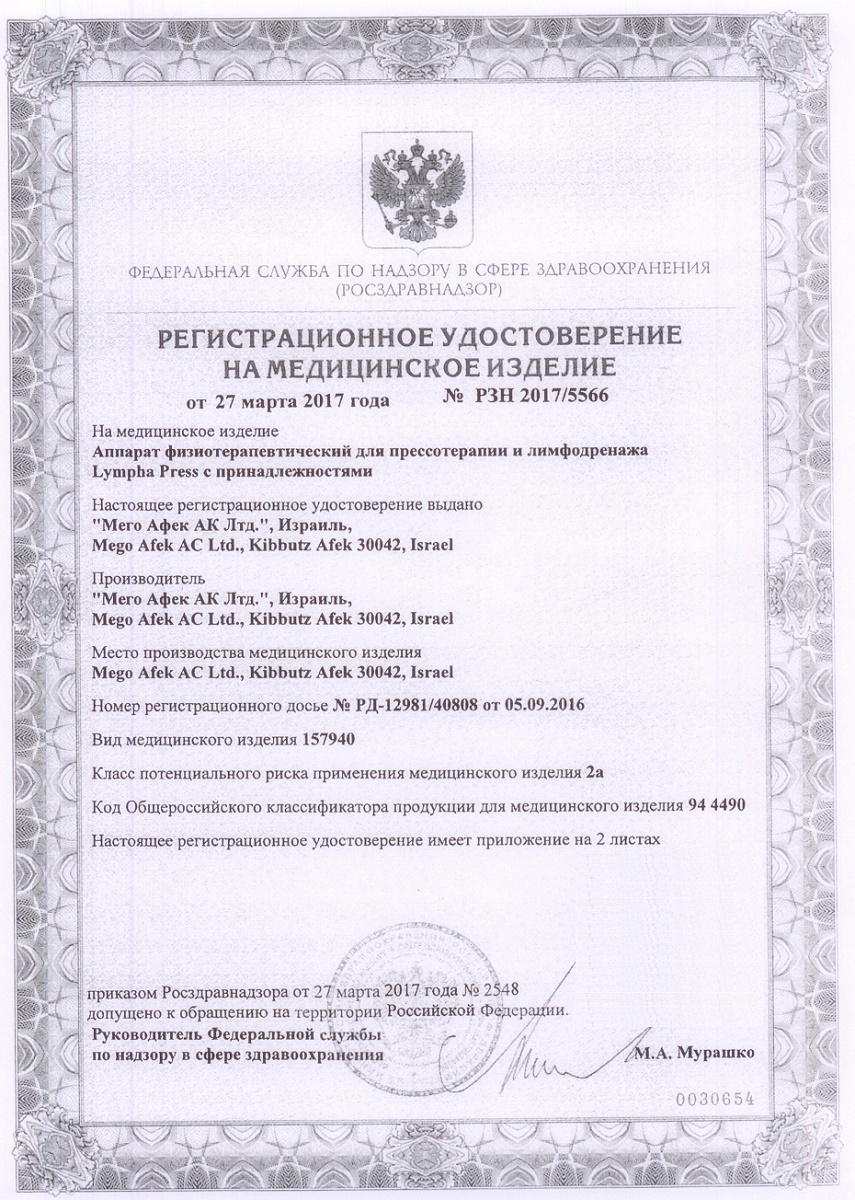 ФЕДЕРАЛЬНАЯ СЛУЖБА ПО НАДЗОРУ В СФЕРЕ ЗДРАВООХРАНЕНИЯ
(РОСЗДРАВНАДЗОР)

РЕГИСТРАЦИОННОЕ УДОСТОВЕРЕНИЕ
НА МЕДИЦИНСКОЕ ИЗДЕЛИЕ

от 27 марта 2017 года № РЗН 2017/5566

На медицинское изделие
Аппарат физиотерапевтический для прессотерапии и лимфодренажа Lympha Press с принадлежностями

Настоящее регистрационное удостоверение выдано
"Мего Афек АК Лтд.", Израиль,
Mego Afek AC Ltd., Kibbutz Afek 30042, Israel

Производитель
"Мего Афек АК Лтд.", Израиль,
Mego Afek AC Ltd., Kibbutz Afek 30042, Israel

Место производства медицинского изделия
Mego Afek AC Ltd., Kibbutz Afek 30042, Israel

Номер регистрационного досье № РД-12981/40808 от 05.09.2016

Вид медицинского изделия 157940

Класс потенциального риска применения медицинского изделия 2а

Код Общероссийского классификатора продукции для медицинского изделия 94 4490

Настоящее регистрационное удостоверение имеет приложение на 2 листах

приказом Росздравнадзора от 27 марта 2017 года № 2548
допущено к обращению на территории Российской Федерации.

Руководитель Федеральной службы
по надзору в сфере здравоохранения

М.А. Мурашко

0030654